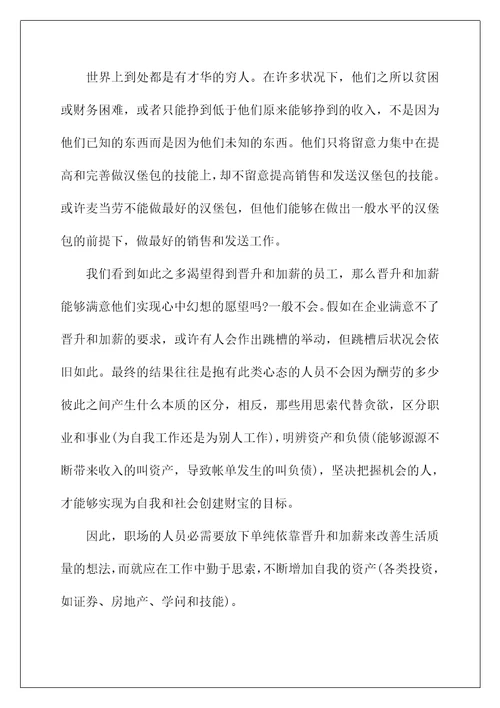 世界上到处都是有才华的穷人。在许多状况下，他们之所以贫困或财务困难，或者只能挣到低于他们原来能够挣到的收入，不是因为他们已知的东西而是因为他们未知的东西。他们只将留意力集中在提高和完善做汉堡包的技能上，却不留意提高销售和发送汉堡包的技能。或许麦当劳不能做最好的汉堡包，但他们能够在做出一般水平的汉堡包的前提下，做最好的销售和发送工作。

我们看到如此之多渴望得到晋升和加薪的员工，那么晋升和加薪能够满意他们实现心中幻想的愿望吗?一般不会。假如在企业满意不了晋升和加薪的要求，或许有人会作出跳槽的举动，但跳槽后状况会依旧如此。最终的结果往往是抱有此类心态的人员不会因为酬劳的多少彼此之间产生什么本质的区分，相反，那些用思索代替贪欲，区分职业和事业(为自我工作还是为别人工作)，明辨资产和负债(能够源源不断带来收入的叫资产，导致帐单发生的叫负债)，坚决把握机会的人，才能够实现为自我和社会创建财宝的目标。

因此，职场的人员必需要放下单纯依靠晋升和加薪来改善生活质量的想法，而就应在工作中勤于思索，不断增加自我的资产(各类投资，如证券、房地产、学问和技能)。